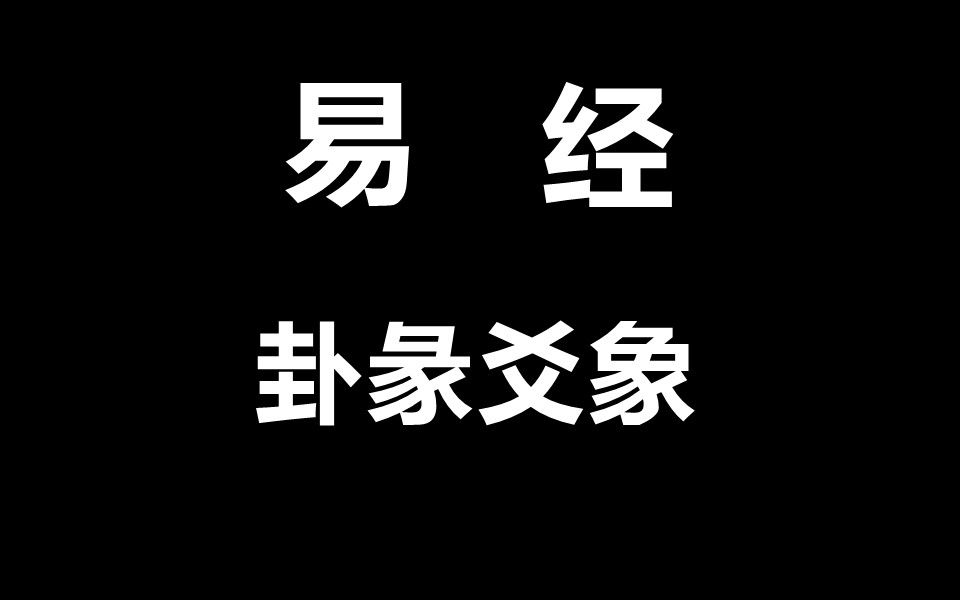 易 经

卦象爻象